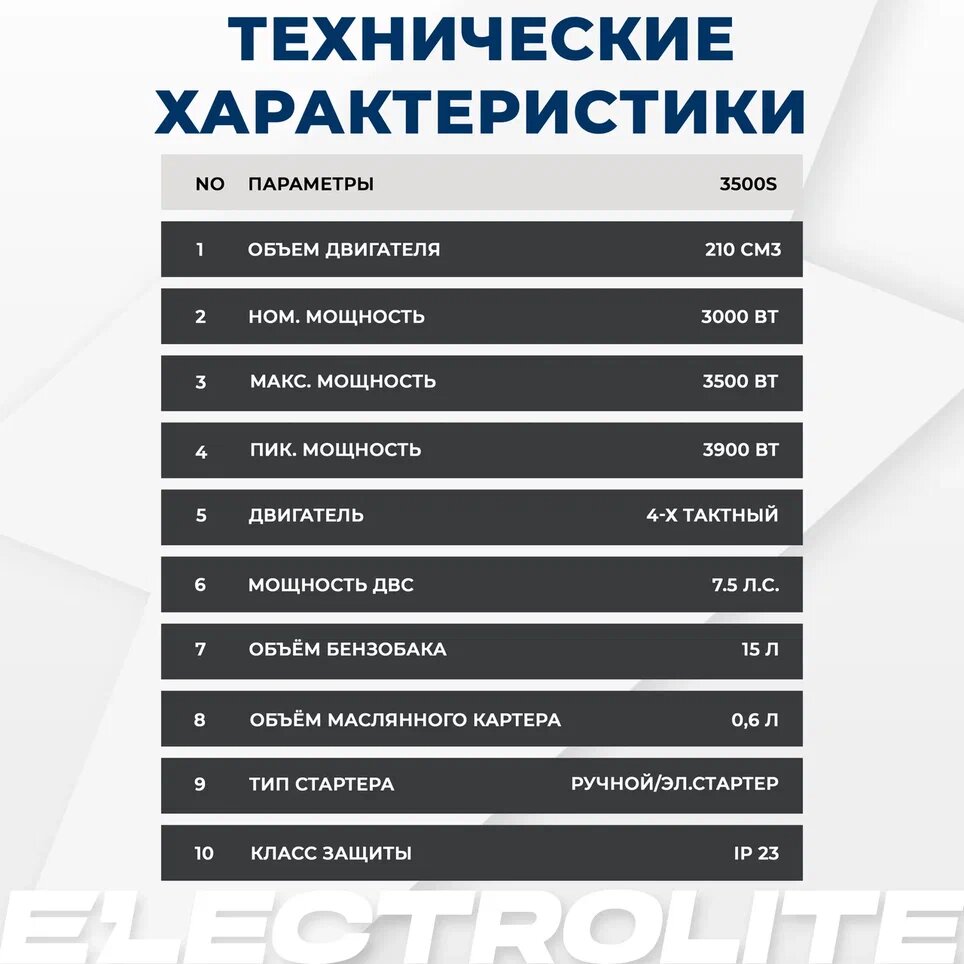 ТЕХНИЧЕСКИЕ ХАРАКТЕРИСТИКИ

| NO | ПАРАМЕТРЫ | 3500S |
|---|---|---|
| 1 | ОБЪЕМ ДВИГАТЕЛЯ | 210 СМ3 |
| 2 | НОМ. МОЩНОСТЬ | 3000 ВТ |
| 3 | МАКС. МОЩНОСТЬ | 3500 ВТ |
| 4 | ПИК. МОЩНОСТЬ | 3900 ВТ |
| 5 | ДВИГАТЕЛЬ | 4-Х ТАКТНЫЙ |
| 6 | МОЩНОСТЬ ДВС | 7.5 Л.С. |
| 7 | ОБЪЁМ БЕНЗОБАКА | 15 Л |
| 8 | ОБЪЁМ МАСЛЯННОГО КАРТЕРА | 0,6 Л |
| 9 | ТИП СТАРТЕРА | РУЧНОЙ/ЭЛ.СТАРТЕР |
| 10 | КЛАСС ЗАЩИТЫ | IP 23 |

ELECTROLITE